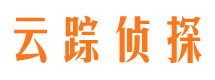 云踪侦探